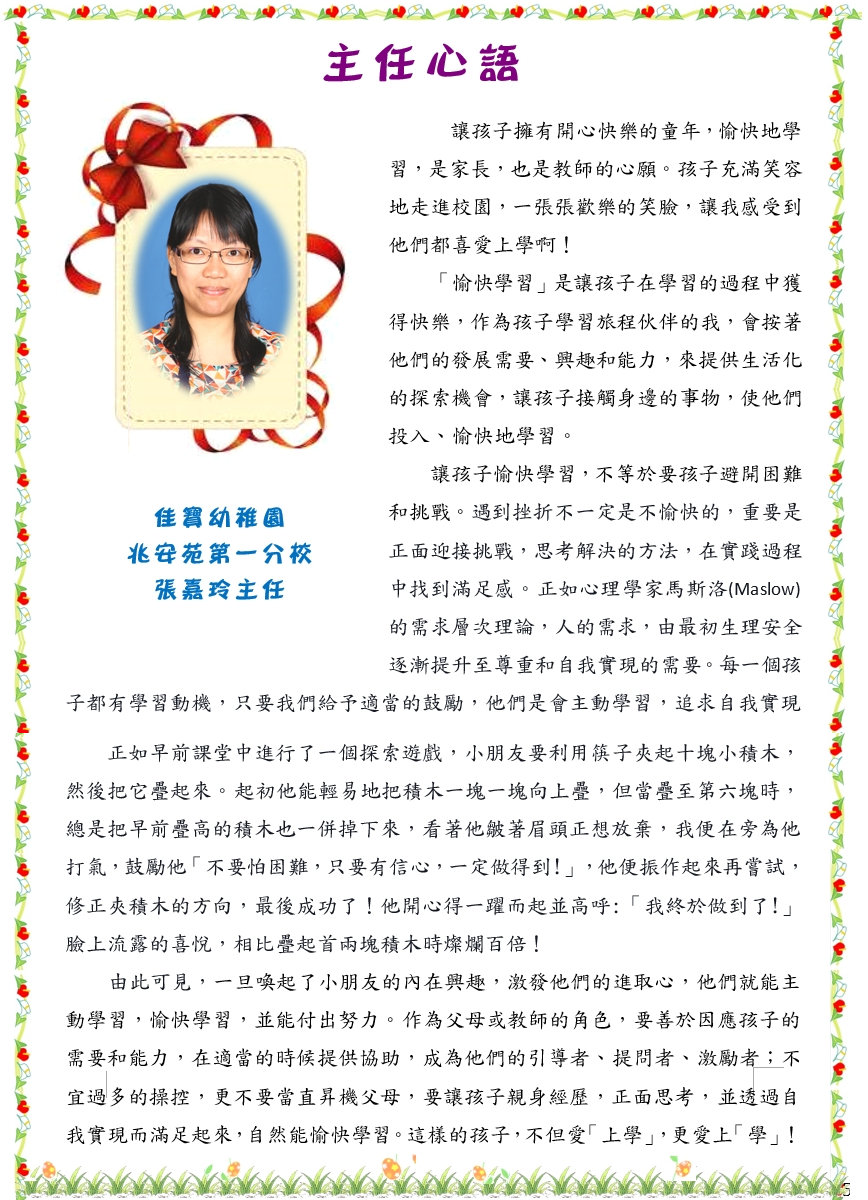 主任心語

佳寶幼稚園
兆安苑第一分校
張嘉玲主任

讓孩子擁有開心快樂的童年，愉快地學習，是家長，也是教師的心願。孩子充滿笑容地走進校園，一張張歡樂的笑臉，讓我感受到他們都喜愛上學啊！

「愉快學習」是讓孩子在學習的過程中獲得快樂，作為孩子學習旅程伙伴的我，會按著他們的發展需要、興趣和能力，來提供生活化的探索機會，讓孩子接觸身邊的事物，使他們投入、愉快地學習。

讓孩子愉快學習，不等於要孩子避開困難和挑戰。遇到挫折不一定是不愉快的，重要是正面迎接挑戰，思考解決的方法，在實踐過程中找到滿足感。正如心理學家馬斯洛(Maslow)的需求層次理論，人的需求，由最初生理安全逐漸提升至尊重和自我實現的需要。每一個孩子都有學習動機，只要我們給予適當的鼓勵，他們是會主動學習，追求自我實現

正如早前課堂中進行了一個探索遊戲，小朋友要利用筷子夾起十塊小積木，然後把它疊起來。起初他能輕易地把積木一塊一塊向上疊，但當疊至第六塊時，總是把早前疊高的積木也一併掉下來，看著他皺著眉頭正想放棄，我便在旁為他打氣，鼓勵他「不要怕困難，只要有信心，一定做得到！」，他便振作起來再嘗試，修正夾積木的方向，最後成功了！他開心得一躍而起並高呼:「我終於做到了!」臉上流露的喜悅，相比疊起首兩塊積木時燦爛百倍！

由此可見，一旦喚起了小朋友的內在興趣，激發他們的進取心，他們就能主動學習，愉快學習，並能付出努力。作為父母或教師的角色，要善於因應孩子的需要和能力，在適當的時候提供協助，成為他們的引導者、提問者、激勵者；不宜過多的操控，更不要當直昇機父母，要讓孩子親身經歷，正面思考，並透過自我實現而滿足起來，自然能愉快學習。這樣的孩子，不但愛「上學」，更愛上「學」！

5